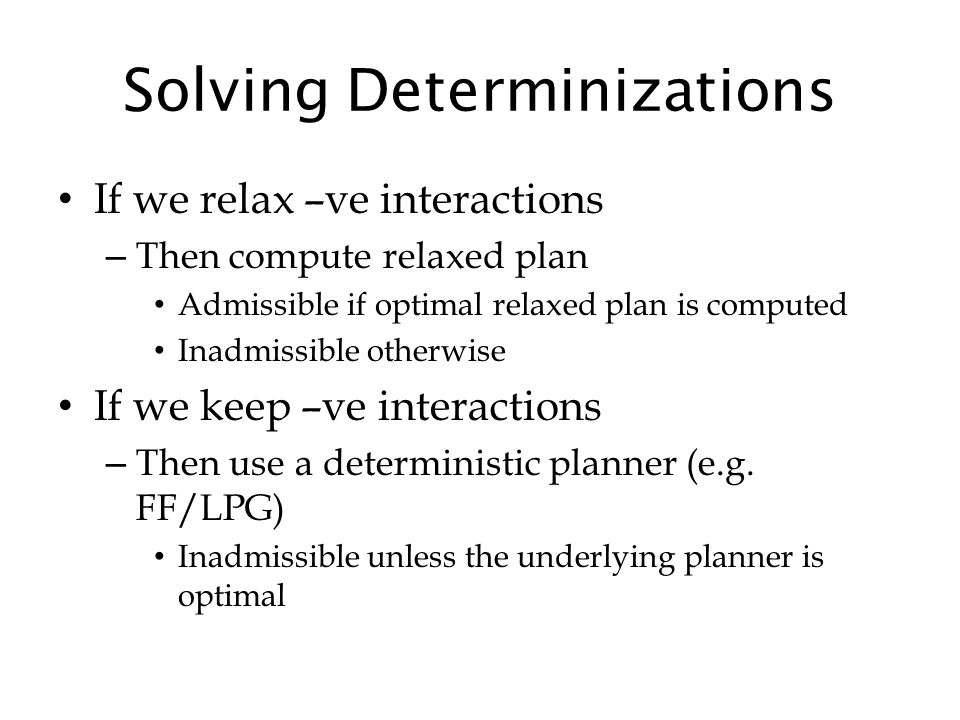 Solving Determinizations

• If we relax –ve interactions
  – Then compute relaxed plan
    • Admissible if optimal relaxed plan is computed
    • Inadmissible otherwise
• If we keep –ve interactions
  – Then use a deterministic planner (e.g. FF/LPG)
    • Inadmissible unless the underlying planner is optimal